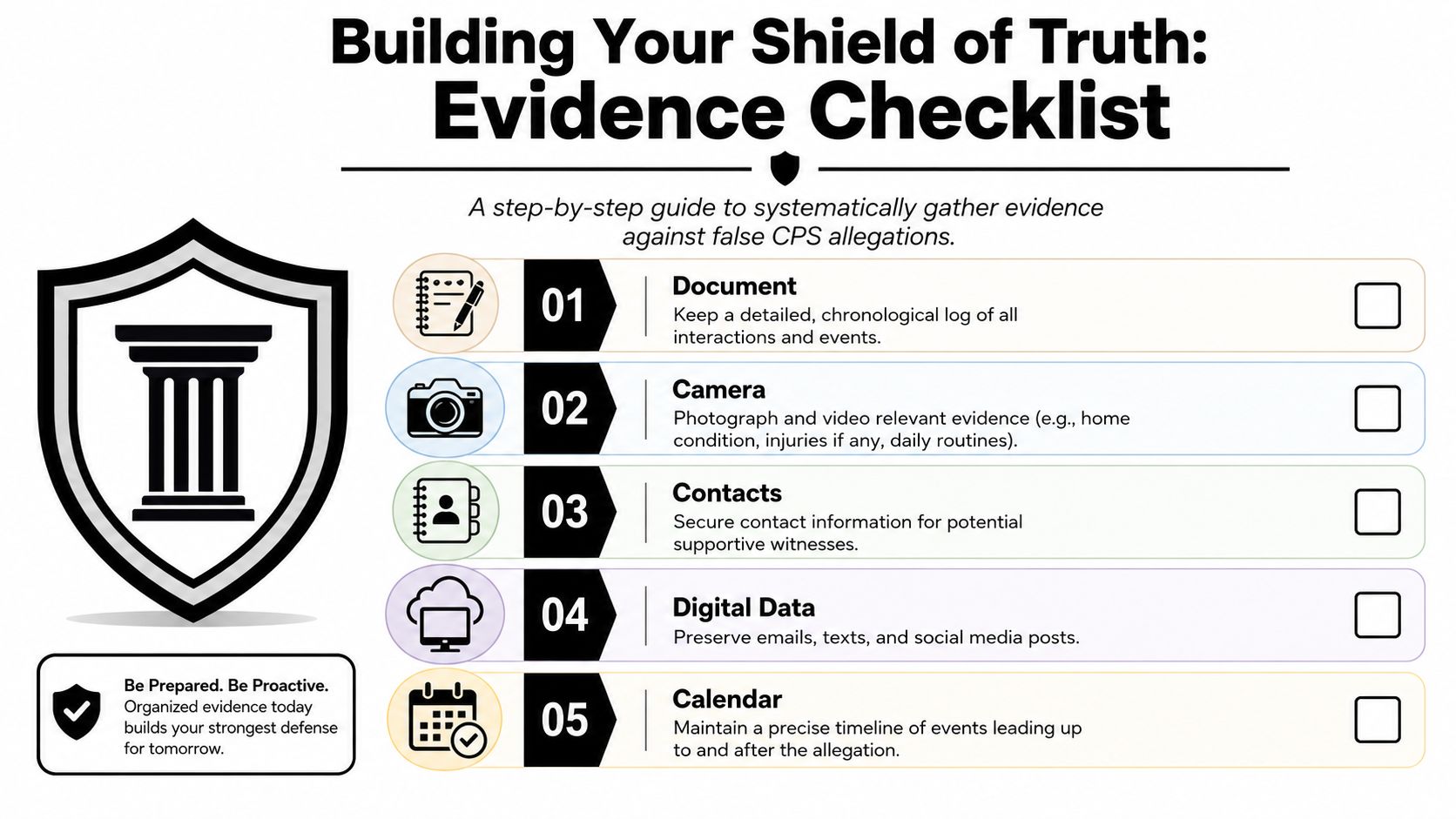 Building Your Shield of Truth:
Evidence Checklist

A step-by-step guide to systematically gather evidence against false CPS allegations.

01
Document
Keep a detailed, chronological log of all interactions and events.

02
Camera
Photograph and video relevant evidence (e.g., home condition, injuries if any, daily routines).

03
Contacts
Secure contact information for potential supportive witnesses.

04
Digital Data
Preserve emails, texts, and social media posts.

05
Calendar
Maintain a precise timeline of events leading up to and after the allegation.

Be Prepared. Be Proactive.
Organized evidence today builds your strongest defense for tomorrow.